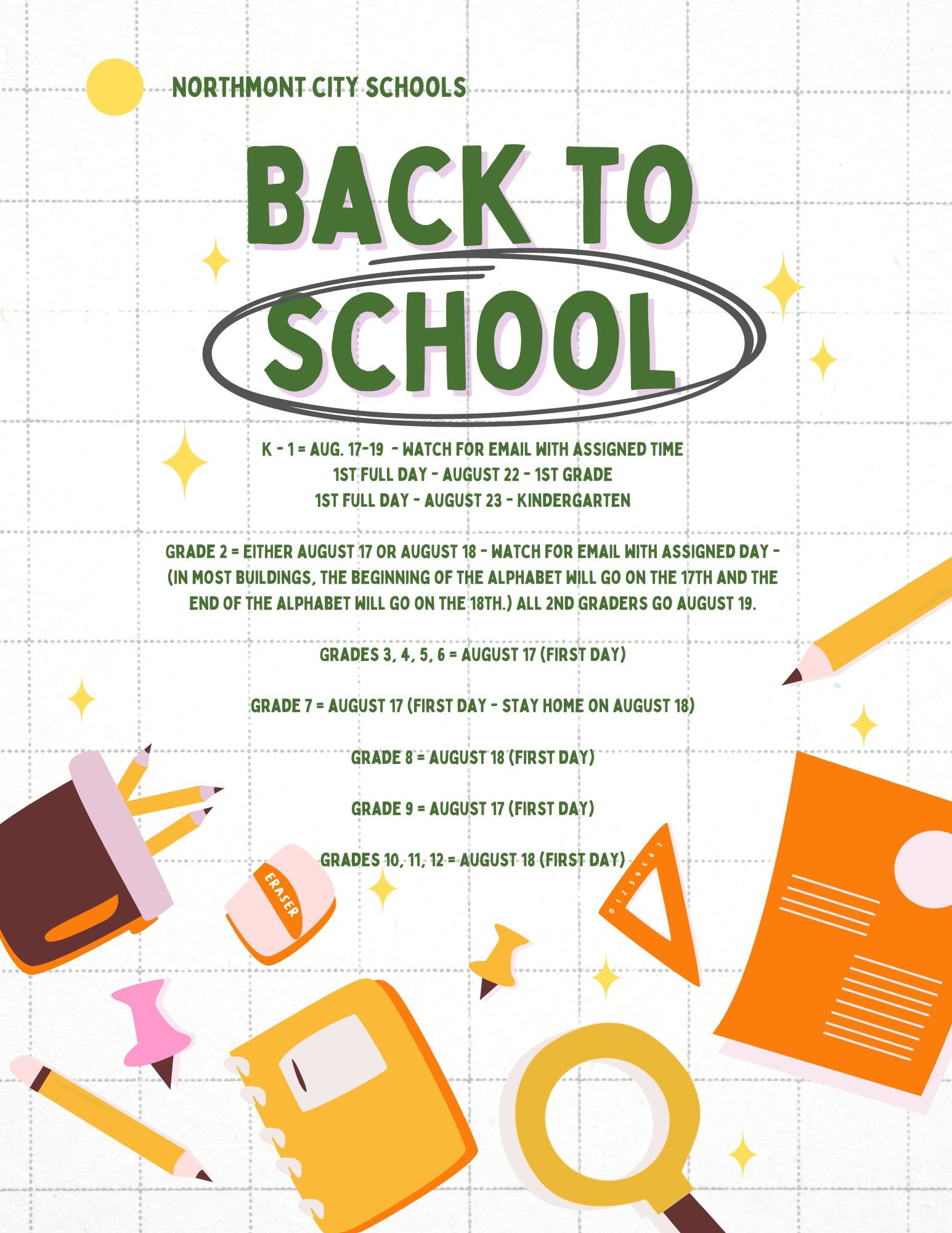 NORTHMONT CITY SCHOOLS

BACK TO SCHOOL

K - 1 = AUG. 17-19 - WATCH FOR EMAIL WITH ASSIGNED TIME
1ST FULL DAY - AUGUST 22 - 1ST GRADE
1ST FULL DAY - AUGUST 23 - KINDERGARTEN

GRADE 2 = EITHER AUGUST 17 OR AUGUST 18 - WATCH FOR EMAIL WITH ASSIGNED DAY - (IN MOST BUILDINGS, THE BEGINNING OF THE ALPHABET WILL GO ON THE 17TH AND THE END OF THE ALPHABET WILL GO ON THE 18TH.) ALL 2ND GRADERS GO AUGUST 19.

GRADES 3, 4, 5, 6 = AUGUST 17 (FIRST DAY)

GRADE 7 = AUGUST 17 (FIRST DAY - STAY HOME ON AUGUST 18)

GRADE 8 = AUGUST 18 (FIRST DAY)

GRADE 9 = AUGUST 17 (FIRST DAY)

GRADES 10, 11, 12 = AUGUST 18 (FIRST DAY)

ERASER

0 1 2 3 4 5 6 7